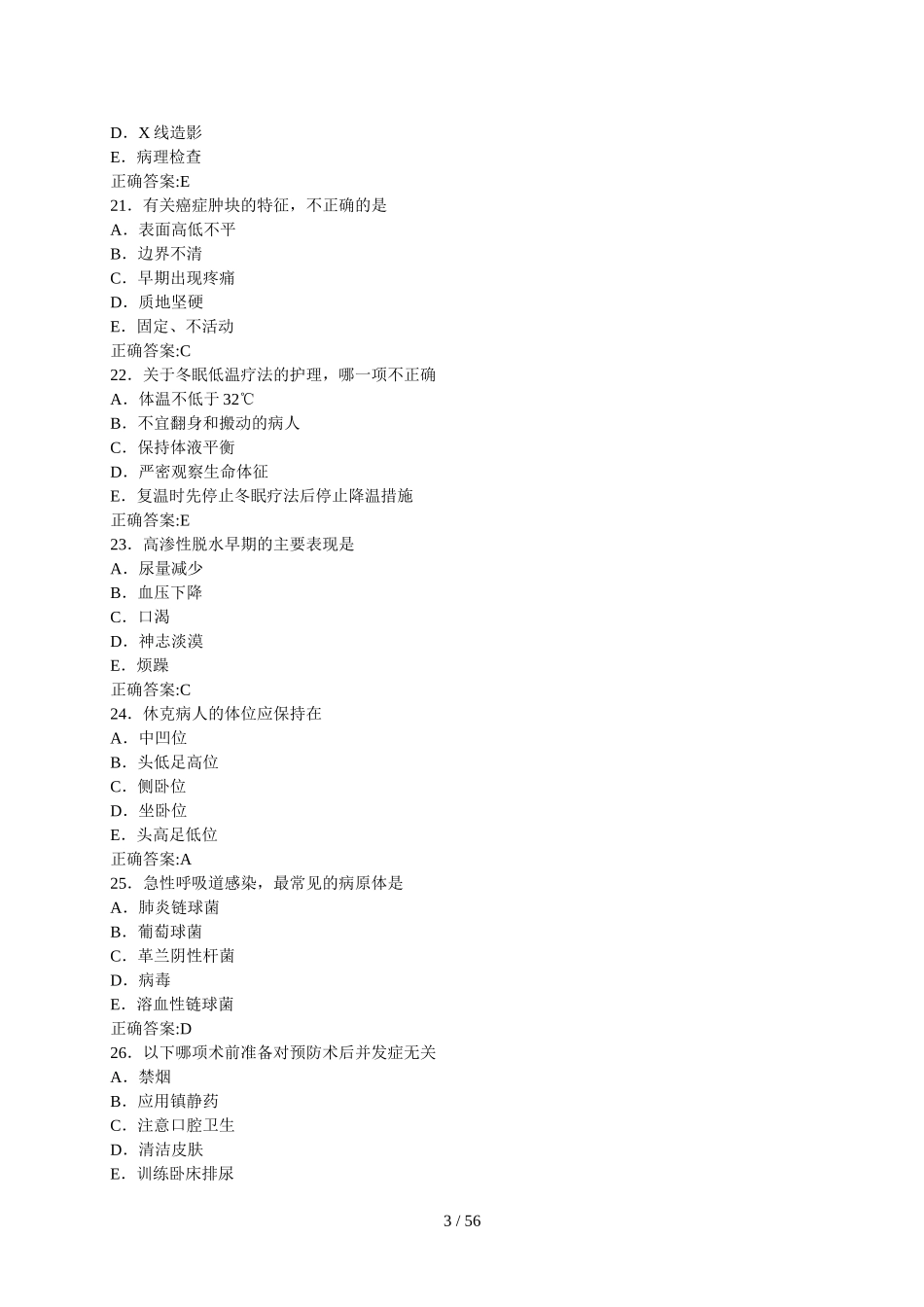 D．X 线造影
E．病理检查
正确答案:E
21．有关癌症肿块的特征，不正确的是
A．表面高低不平
B．边界不清
C．早期出现疼痛
D．质地坚硬
E．固定、不活动
正确答案:C
22．关于冬眠低温疗法的护理，哪一项不正确
A．体温不低于 32℃
B．不宜翻身和搬动的病人
C．保持体液平衡
D．严密观察生命体征
E．复温时先停止冬眠疗法后停止降温措施
正确答案:E
23．高渗性脱水早期的主要表现是
A．尿量减少
B．血压下降
C．口渴
D．神志淡漠
E．烦躁
正确答案:C
24．休克病人的体位应保持在
A．中凹位
B．头低足高位
C．侧卧位
D．坐卧位
E．头高足低位
正确答案:A
25．急性呼吸道感染，最常见的病原体是
A．肺炎链球菌
B．葡萄球菌
C．革兰阴性杆菌
D．病毒
E．溶血性链球菌
正确答案:D
26．以下哪项术前准备对预防术后并发症无关
A．禁烟
B．应用镇静药
C．注意口腔卫生
D．清洁皮肤
E．训练卧床排尿

3 / 56